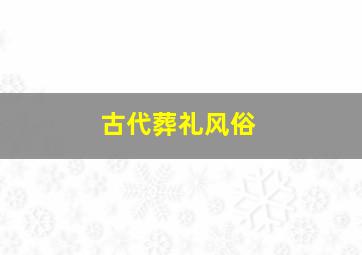 古代葬礼风俗